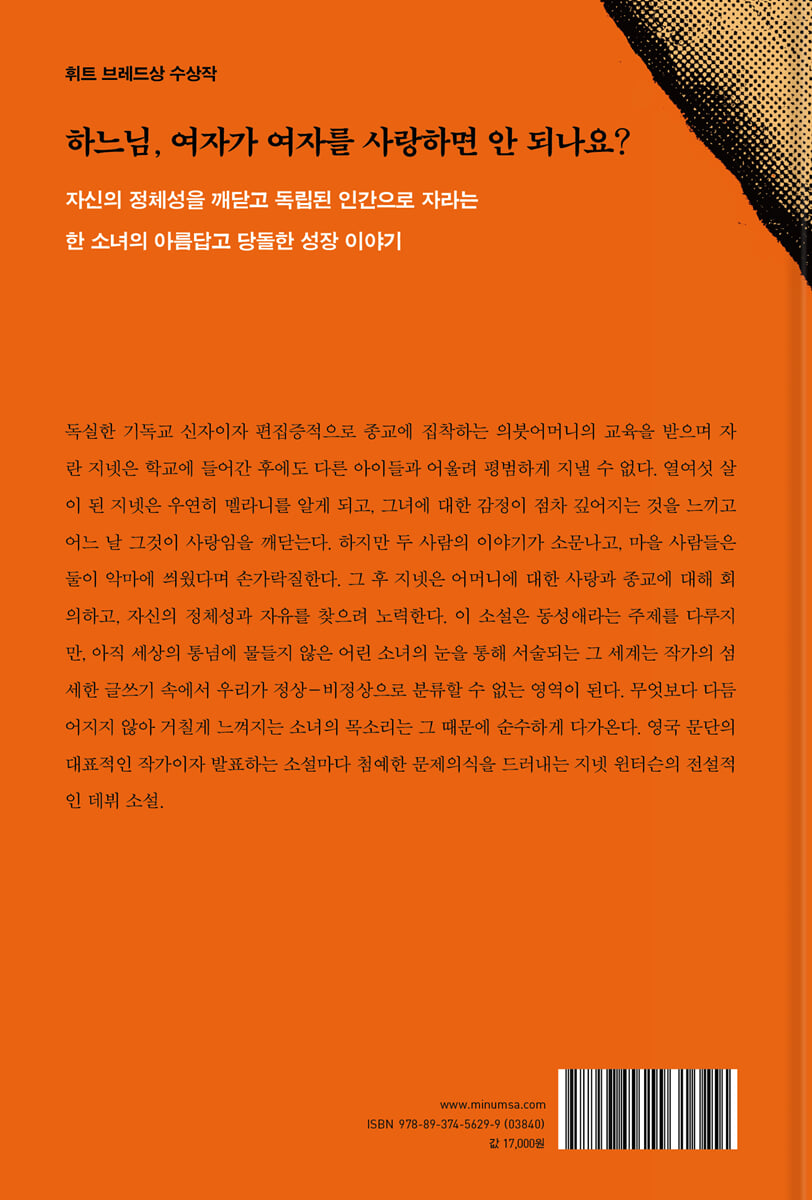 휘트 브레드상 수상작

하느님, 여자가 여자를 사랑하면 안 되나요?

자신의 정체성을 깨닫고 독립된 인간으로 자라는

한 소녀의 아름답고 당돌한 성장 이야기

독실한 기독교 신자이자 편집증적으로 종교에 집착하는 의붓어머니의 교육을 받으며 자란 지넷은 학교에 들어간 후에도 다른 아이들과 어울려 평범하게 지낼 수 없다. 열여섯 살이 된 지넷은 우연히 멜라니를 알게 되고, 그녀에 대한 감정이 점차 깊어지는 것을 느끼고 어느 날 그것이 사랑임을 깨닫는다. 하지만 두 사람의 이야기가 소문나고, 마을 사람들은 둘이 악마에 씌웠다며 손가락질한다. 그 후 지넷은 어머니에 대한 사랑과 종교에 대해 회의하고, 자신의 정체성과 자유를 찾으려 노력한다. 이 소설은 동성애라는 주제를 다루지만, 아직 세상의 통념에 물들지 않은 어린 소녀의 눈을 통해 서술되는 그 세계는 작가의 섬세한 글쓰기 속에서 우리가 정상-비정상으로 분류할 수 없는 영역이 된다. 무엇보다 다듬어지지 않아 거칠게 느껴지는 소녀의 목소리는 그 때문에 순수하게 다가온다. 영국 문단의 대표적인 작가이자 발표하는 소설마다 첨예한 문제의식을 드러내는 지넷 윈터슨의 전설적인 데뷔 소설.

www.minumsa.com
ISBN 978-89-374-5629-9 (03840)
값 17,000원